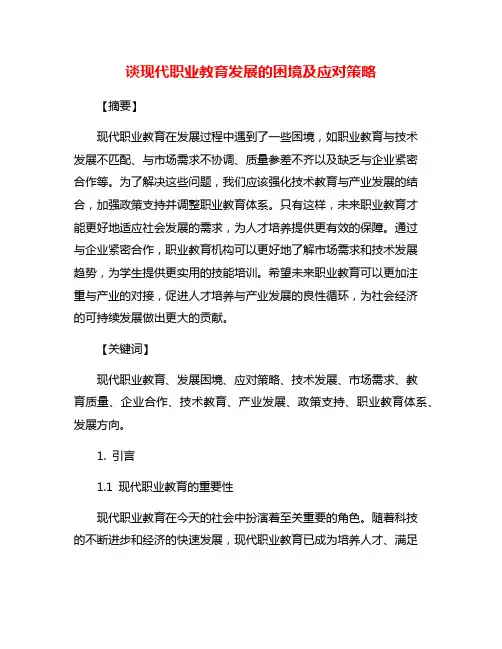 谈现代职业教育发展的困境及应对策略

【摘要】

现代职业教育在发展过程中遇到了一些困境，如职业教育与技术发展不匹配、与市场需求不协调、质量参差不齐以及缺乏与企业紧密合作等。为了解决这些问题，我们应该强化技术教育与产业发展的结合，加强政策支持并调整职业教育体系。只有这样，未来职业教育才能更好地适应社会发展的需求，为人才培养提供更有效的保障。通过与企业紧密合作，职业教育机构可以更好地了解市场需求和技术发展趋势，为学生提供更实用的技能培训。希望未来职业教育可以更加注重与产业的对接，促进人才培养与产业发展的良性循环，为社会经济的可持续发展做出更大的贡献。

【关键词】

现代职业教育、发展困境、应对策略、技术发展、市场需求、教育质量、企业合作、技术教育、产业发展、政策支持、职业教育体系、发展方向。

1. 引言

1.1 现代职业教育的重要性

现代职业教育在今天的社会中扮演着至关重要的角色。随着科技的不断进步和经济的快速发展，现代职业教育已成为培养人才、满足